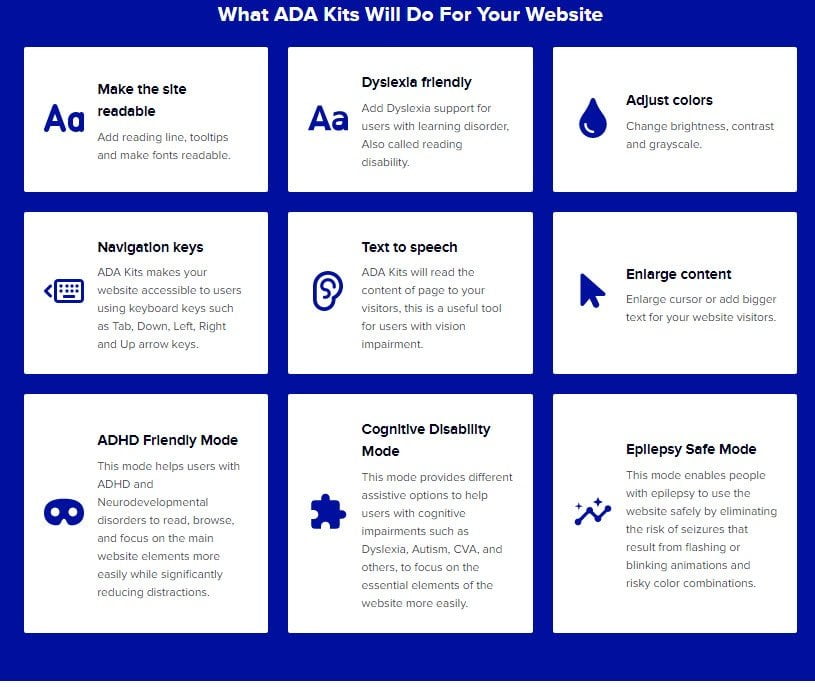 What ADA Kits Will Do For Your Website

Aa

Make the site readable

Add reading line, tooltips and make fonts readable.

Aa

Dyslexia friendly

Add Dyslexia support for users with learning disorder, Also called reading disability.

Adjust colors

Change brightness, contrast and grayscale.

Navigation keys

ADA Kits makes your website accessible to users using keyboard keys such as Tab, Down, Left, Right and Up arrow keys.

Text to speech

ADA Kits will read the content of page to your visitors, this is a useful tool for users with vision impairment.

Enlarge content

Enlarge cursor or add bigger text for your website visitors.

ADHD Friendly Mode

This mode helps users with ADHD and Neurodevelopmental disorders to read, browse, and focus on the main website elements more easily while significantly reducing distractions.

Cognitive Disability Mode

This mode provides different assistive options to help users with cognitive impairments such as Dyslexia, Autism, CVA, and others, to focus on the essential elements of the website more easily.

Epilepsy Safe Mode

This mode enables people with epilepsy to use the website safely by eliminating the risk of seizures that result from flashing or blinking animations and risky color combinations.